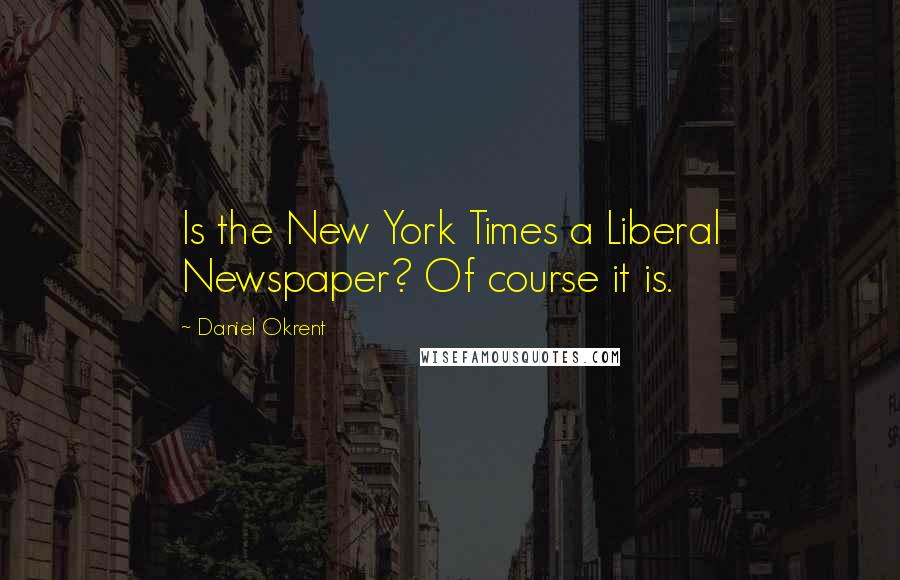 Is the New York Times a Liberal Newspaper? Of course it is.

~ Daniel Okrent

WISEFAMOUSQUOTES.COM